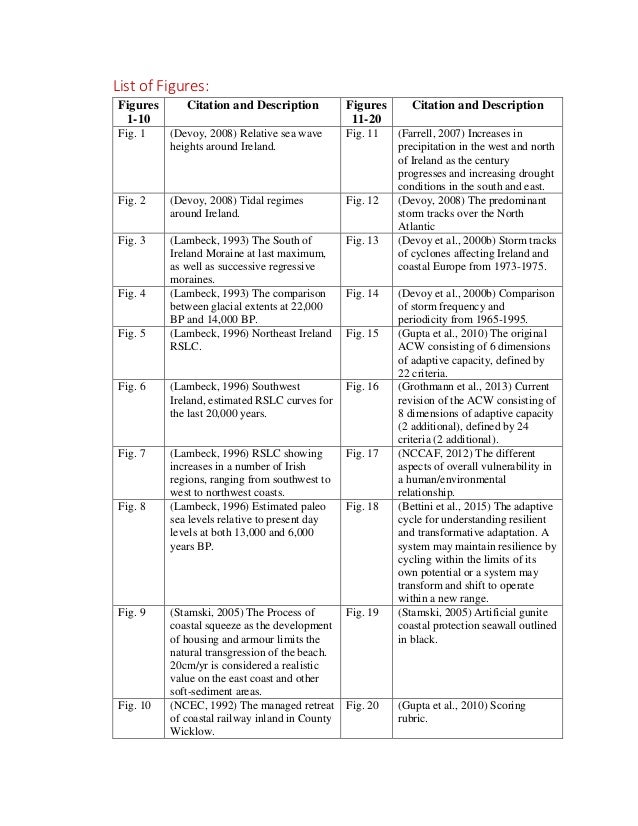 List of Figures:

| Figures 1-10 | Citation and Description | Figures 11-20 | Citation and Description |
|---|---|---|---|
| Fig. 1 | (Devoy, 2008) Relative sea wave heights around Ireland. | Fig. 11 | (Farrell, 2007) Increases in precipitation in the west and north of Ireland as the century progresses and increasing drought conditions in the south and east. |
| Fig. 2 | (Devoy, 2008) Tidal regimes around Ireland. | Fig. 12 | (Devoy, 2008) The predominant storm tracks over the North Atlantic |
| Fig. 3 | (Lambeck, 1993) The South of Ireland Moraine at last maximum, as well as successive regressive moraines. | Fig. 13 | (Devoy et al., 2000b) Storm tracks of cyclones affecting Ireland and coastal Europe from 1973-1975. |
| Fig. 4 | (Lambeck, 1993) The comparison between glacial extents at 22,000 BP and 14,000 BP. | Fig. 14 | (Devoy et al., 2000b) Comparison of storm frequency and periodicity from 1965-1995. |
| Fig. 5 | (Lambeck, 1996) Northeast Ireland RSLC. | Fig. 15 | (Gupta et al., 2010) The original ACW consisting of 6 dimensions of adaptive capacity, defined by 22 criteria. |
| Fig. 6 | (Lambeck, 1996) Southwest Ireland, estimated RSLC curves for the last 20,000 years. | Fig. 16 | (Grothmann et al., 2013) Current revision of the ACW consisting of 8 dimensions of adaptive capacity (2 additional), defined by 24 criteria (2 additional). |
| Fig. 7 | (Lambeck, 1996) RSLC showing increases in a number of Irish regions, ranging from southwest to west to northwest coasts. | Fig. 17 | (NCCAF, 2012) The different aspects of overall vulnerability in a human/environmental relationship. |
| Fig. 8 | (Lambeck, 1996) Estimated paleo sea levels relative to present day levels at both 13,000 and 6,000 years BP. | Fig. 18 | (Bettini et al., 2015) The adaptive cycle for understanding resilient and transformative adaptation. A system may maintain resilience by cycling within the limits of its own potential or a system may transform and shift to operate within a new range. |
| Fig. 9 | (Stamski, 2005) The Process of coastal squeeze as the development of housing and armour limits the natural transgression of the beach. 20cm/yr is considered a realistic value on the east coast and other soft-sediment areas. | Fig. 19 | (Stamski, 2005) Artificial gunite coastal protection seawall outlined in black. |
| Fig. 10 | (NCEC, 1992) The managed retreat of coastal railway inland in County Wicklow. | Fig. 20 | (Gupta et al., 2010) Scoring rubric. |